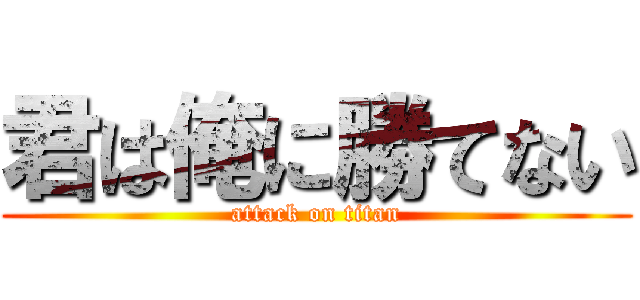 君は俺に勝てない
attack on titan